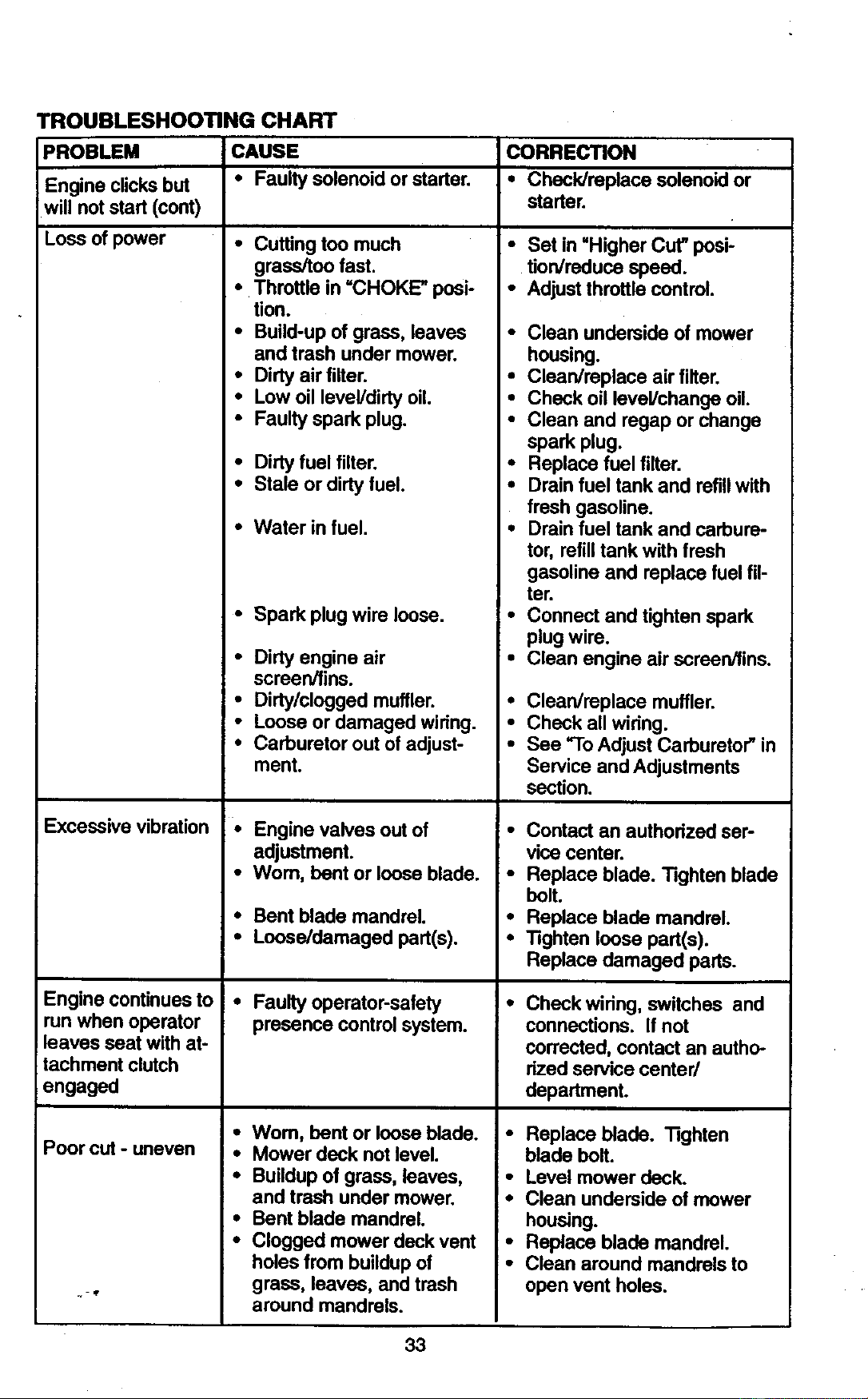 TROUBLESHOOTING CHART

| PROBLEM | CAUSE | CORRECTION |
|---|---|---|
| Engine clicks but will not start (cont) | • Faulty solenoid or starter. | • Check/replace solenoid or starter. |
| Loss of power | • Cutting too much grass/too fast. • Throttle in "CHOKE" position. • Build-up of grass, leaves and trash under mower. • Dirty air filter. • Low oil level/dirty oil. • Faulty spark plug. • Dirty fuel filter. • Stale or dirty fuel. • Water in fuel. • Spark plug wire loose. • Dirty engine air screen/fins. • Dirty/clogged muffler. • Loose or damaged wiring. • Carburetor out of adjustment. | • Set in "Higher Cut" position/reduce speed. • Adjust throttle control. • Clean underside of mower housing. • Clean/replace air filter. • Check oil level/change oil. • Clean and regap or change spark plug. • Replace fuel filter. • Drain fuel tank and refill with fresh gasoline. • Drain fuel tank and carburetor, refill tank with fresh gasoline and replace fuel filter. • Connect and tighten spark plug wire. • Clean engine air screen/fins. • Clean/replace muffler. • Check all wiring. • See "To Adjust Carburetor" in Service and Adjustments section. |
| Excessive vibration | • Engine valves out of adjustment. • Worn, bent or loose blade. • Bent blade mandrel. • Loose/damaged part(s). | • Contact an authorized service center. • Replace blade. Tighten blade bolt. • Replace blade mandrel. • Tighten loose part(s). Replace damaged parts. |
| Engine continues to run when operator leaves seat with attachment clutch engaged | • Faulty operator-safety presence control system. | • Check wiring, switches and connections. If not corrected, contact an authorized service center/ department. |
| Poor cut - uneven | • Worn, bent or loose blade. • Mower deck not level. • Buildup of grass, leaves, and trash under mower. • Bent blade mandrel. • Clogged mower deck vent holes from buildup of grass, leaves, and trash around mandrels. | • Replace blade. Tighten blade bolt. • Level mower deck. • Clean underside of mower housing. • Replace blade mandrel. • Clean around mandrels to open vent holes. |

33